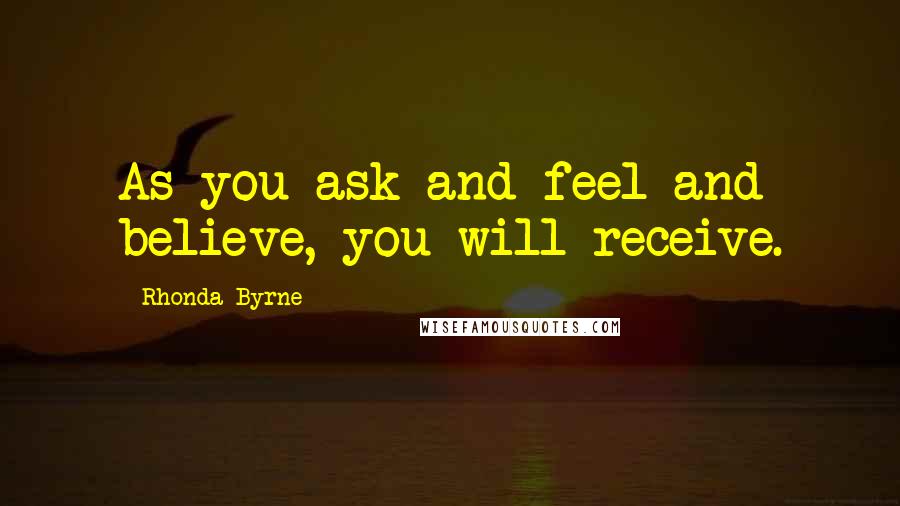 As you ask and feel and believe, you will receive.

Rhonda Byrne

WISEFAMOUSQUOTES.COM